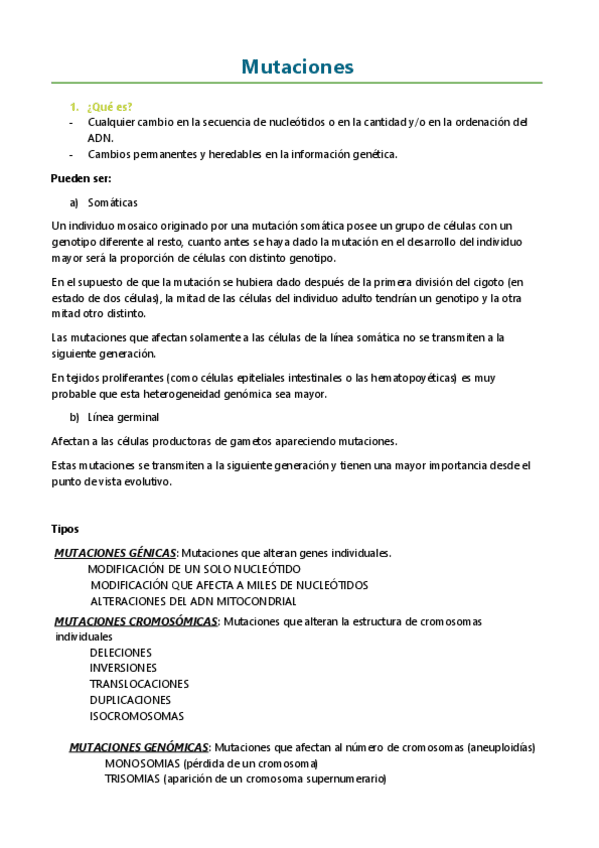 Mutaciones

1. ¿Qué es?
- Cualquier cambio en la secuencia de nucleótidos o en la cantidad y/o en la ordenación del ADN.
- Cambios permanentes y heredables en la información genética.

Pueden ser:

a) Somáticas

Un individuo mosaico originado por una mutación somática posee un grupo de células con un genotipo diferente al resto, cuanto antes se haya dado la mutación en el desarrollo del individuo mayor será la proporción de células con distinto genotipo.

En el supuesto de que la mutación se hubiera dado después de la primera división del cigoto (en estado de dos células), la mitad de las células del individuo adulto tendrían un genotipo y la otra mitad otro distinto.

Las mutaciones que afectan solamente a las células de la línea somática no se transmiten a la siguiente generación.

En tejidos proliferantes (como células epiteliales intestinales o las hematopoyéticas) es muy probable que esta heterogeneidad genómica sea mayor.

b) Línea germinal

Afectan a las células productoras de gametos apareciendo mutaciones.

Estas mutaciones se transmiten a la siguiente generación y tienen una mayor importancia desde el punto de vista evolutivo.

Tipos

MUTACIONES GÉNICAS: Mutaciones que alteran genes individuales.
MODIFICACIÓN DE UN SOLO NUCLEÓTIDO
MODIFICACIÓN QUE AFECTA A MILES DE NUCLEÓTIDOS
ALTERACIONES DEL ADN MITOCONDRIAL

MUTACIONES CROMOSÓMICAS: Mutaciones que alteran la estructura de cromosomas individuales
DELECIONES
INVERSIONES
TRANSLOCACIONES
DUPLICACIONES
ISOCROMOSOMAS

MUTACIONES GENÓMICAS: Mutaciones que afectan al número de cromosomas (aneuploidías)
MONOSOMIAS (pérdida de un cromosoma)
TRISOMIAS (aparición de un cromosoma supernumerario)